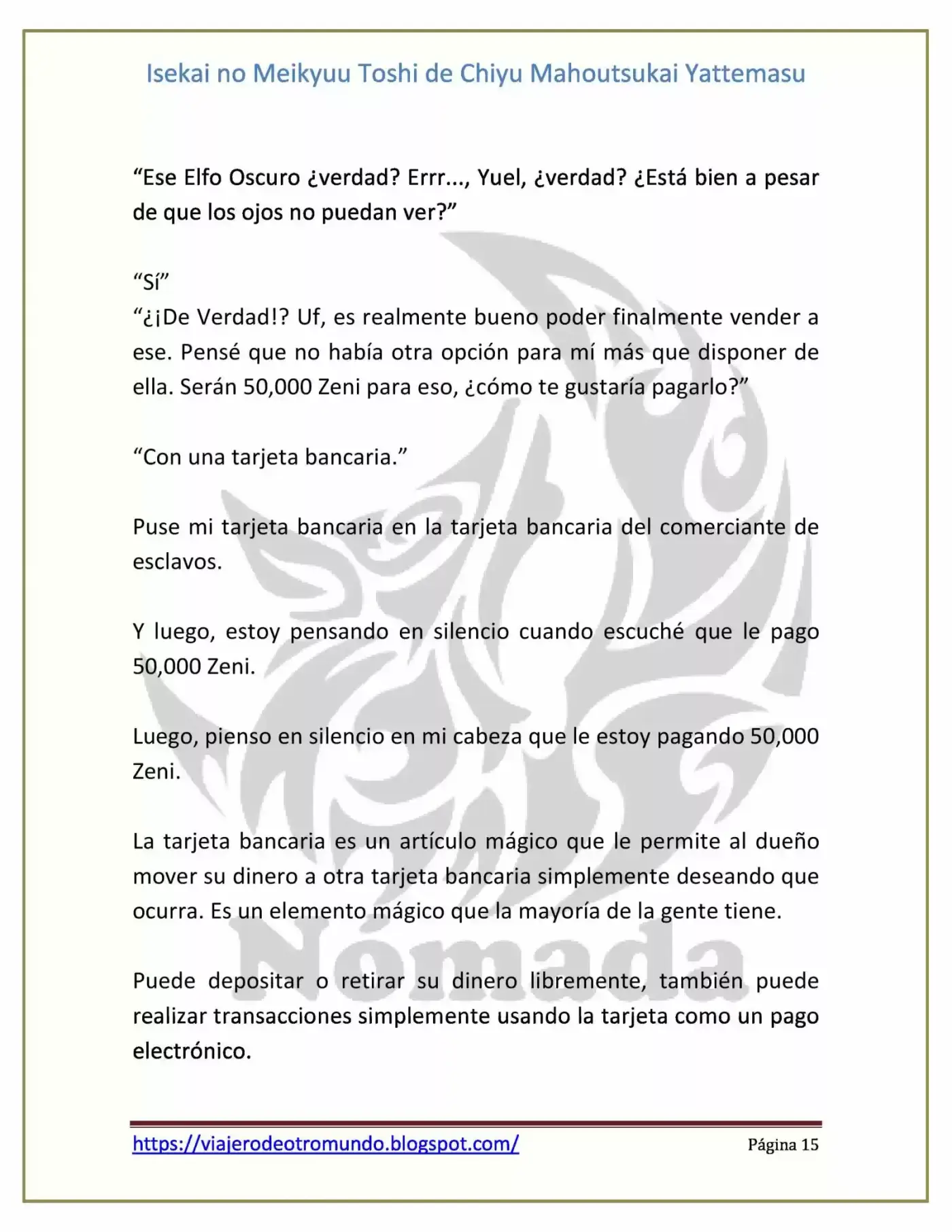 Isekai no Meikyuu Toshi de Chiyu Mahoutsukai Yattemasu

"Ese Elfo Oscuro ¿verdad? Errr..., Yuel, ¿verdad? ¿Está bien a pesar de que los ojos no puedan ver?"

"Sí"
"¿¡De Verdad!? Uf, es realmente bueno poder finalmente vender a ese. Pensé que no había otra opción para mí más que disponer de ella. Serán 50,000 Zeni para eso, ¿cómo te gustaría pagarlo?"

"Con una tarjeta bancaria."

Puse mi tarjeta bancaria en la tarjeta bancaria del comerciante de esclavos.

Y luego, estoy pensando en silencio cuando escuché que le pago 50,000 Zeni.

Luego, pienso en silencio en mi cabeza que le estoy pagando 50,000 Zeni.

La tarjeta bancaria es un artículo mágico que le permite al dueño mover su dinero a otra tarjeta bancaria simplemente deseando que ocurra. Es un elemento mágico que la mayoría de la gente tiene.

Puede depositar o retirar su dinero libremente, también puede realizar transacciones simplemente usando la tarjeta como un pago electrónico.

https://viajerodeotromundo.blogspot.com/ Página 15

Nómada